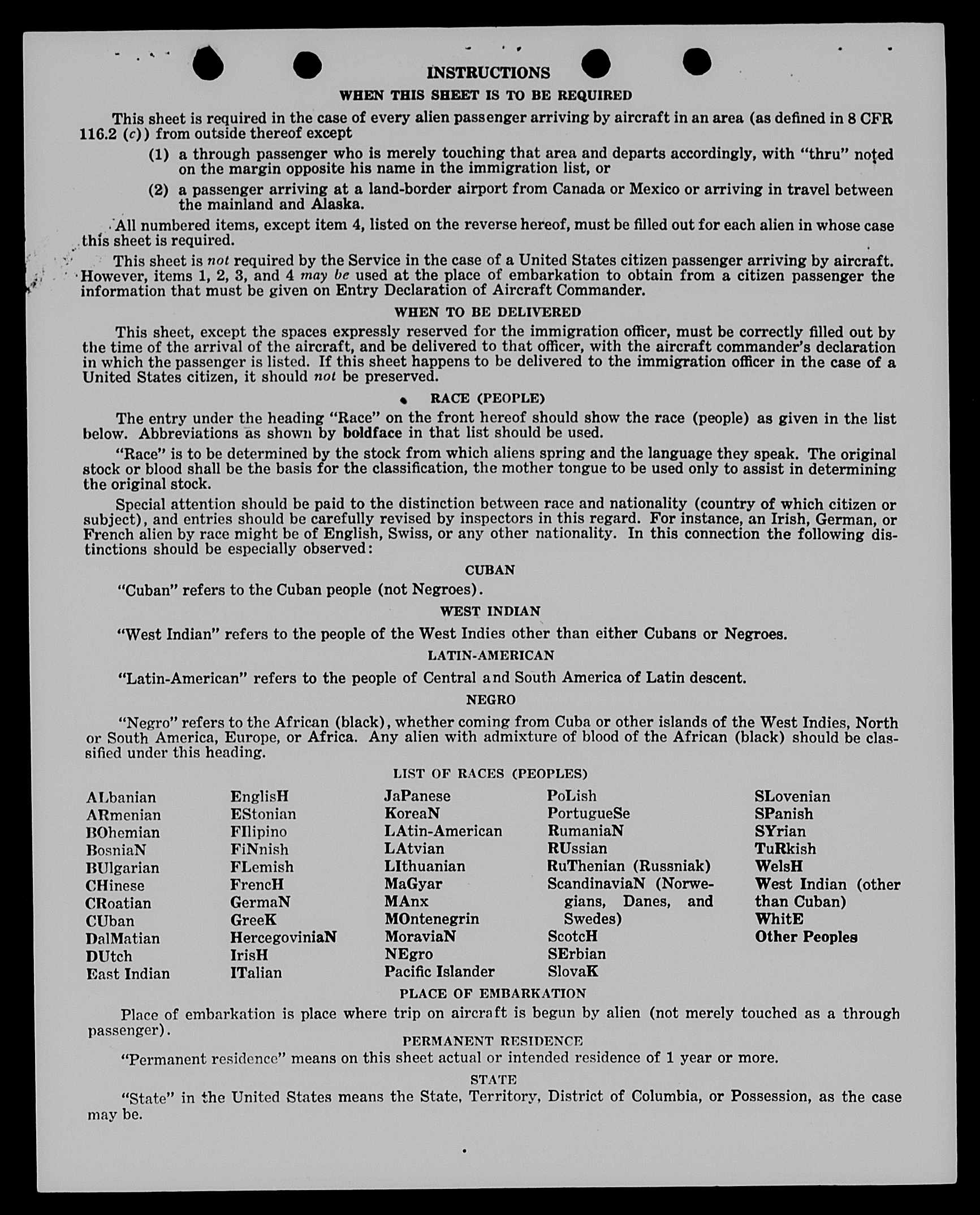 INSTRUCTIONS

WHEN THIS SHEET IS TO BE REQUIRED

This sheet is required in the case of every alien passenger arriving by aircraft in an area (as defined in 8 CFR 116.2 (c)) from outside thereof except

(1) a through passenger who is merely touching that area and departs accordingly, with "thru" noted on the margin opposite his name in the immigration list, or

(2) a passenger arriving at a land-border airport from Canada or Mexico or arriving in travel between the mainland and Alaska.

All numbered items, except item 4, listed on the reverse hereof, must be filled out for each alien in whose case this sheet is required.

This sheet is not required by the Service in the case of a United States citizen passenger arriving by aircraft. However, items 1, 2, 3, and 4 may be used at the place of embarkation to obtain from a citizen passenger the information that must be given on Entry Declaration of Aircraft Commander.

WHEN TO BE DELIVERED

This sheet, except the spaces expressly reserved for the immigration officer, must be correctly filled out by the time of the arrival of the aircraft, and be delivered to that officer, with the aircraft commander's declaration in which the passenger is listed. If this sheet happens to be delivered to the immigration officer in the case of a United States citizen, it should not be preserved.

RACE (PEOPLE)

The entry under the heading "Race" on the front hereof should show the race (people) as given in the list below. Abbreviations as shown by boldface in that list should be used.

"Race" is to be determined by the stock from which aliens spring and the language they speak. The original stock or blood shall be the basis for the classification, the mother tongue to be used only to assist in determining the original stock.

Special attention should be paid to the distinction between race and nationality (country of which citizen or subject), and entries should be carefully revised by inspectors in this regard. For instance, an Irish, German, or French alien by race might be of English, Swiss, or any other nationality. In this connection the following distinctions should be especially observed:

CUBAN

"Cuban" refers to the Cuban people (not Negroes).

WEST INDIAN

"West Indian" refers to the people of the West Indies other than either Cubans or Negroes.

LATIN-AMERICAN

"Latin-American" refers to the people of Central and South America of Latin descent.

NEGRO

"Negro" refers to the African (black), whether coming from Cuba or other islands of the West Indies, North or South America, Europe, or Africa. Any alien with admixture of blood of the African (black) should be classified under this heading.

LIST OF RACES (PEOPLES)

ALbanian
ARmenian
BOhemian
BosniaN
BUlgarian
CHinese
CRoatian
CUban
DalMatian
DUtch
East Indian

EnglisH
EStonian
FIlipino
FiNnish
FLemish
FrencH
GermaN
GreeK
HercegoviniaN
IrisH
ITalian

JaPanese
KoreaN
LAtin-American
LAtvian
LIthuanian
MaGyar
MAnx
MOntenegrin
MoraviaN
NEgro
Pacific Islander

PoLish
PortugueSe
RumaniaN
RUssian
RuThenian (Russniak)
ScandinaviaN (Norwegians, Danes, and Swedes)
ScotcH
SErbian
SlovaK

SLovenian
SPanish
SYrian
TuRkish
WelsH
West Indian (other than Cuban)
WhitE
Other Peoples

PLACE OF EMBARKATION

Place of embarkation is place where trip on aircraft is begun by alien (not merely touched as a through passenger).

PERMANENT RESIDENCE

"Permanent residence" means on this sheet actual or intended residence of 1 year or more.

STATE

"State" in the United States means the State, Territory, District of Columbia, or Possession, as the case may be.